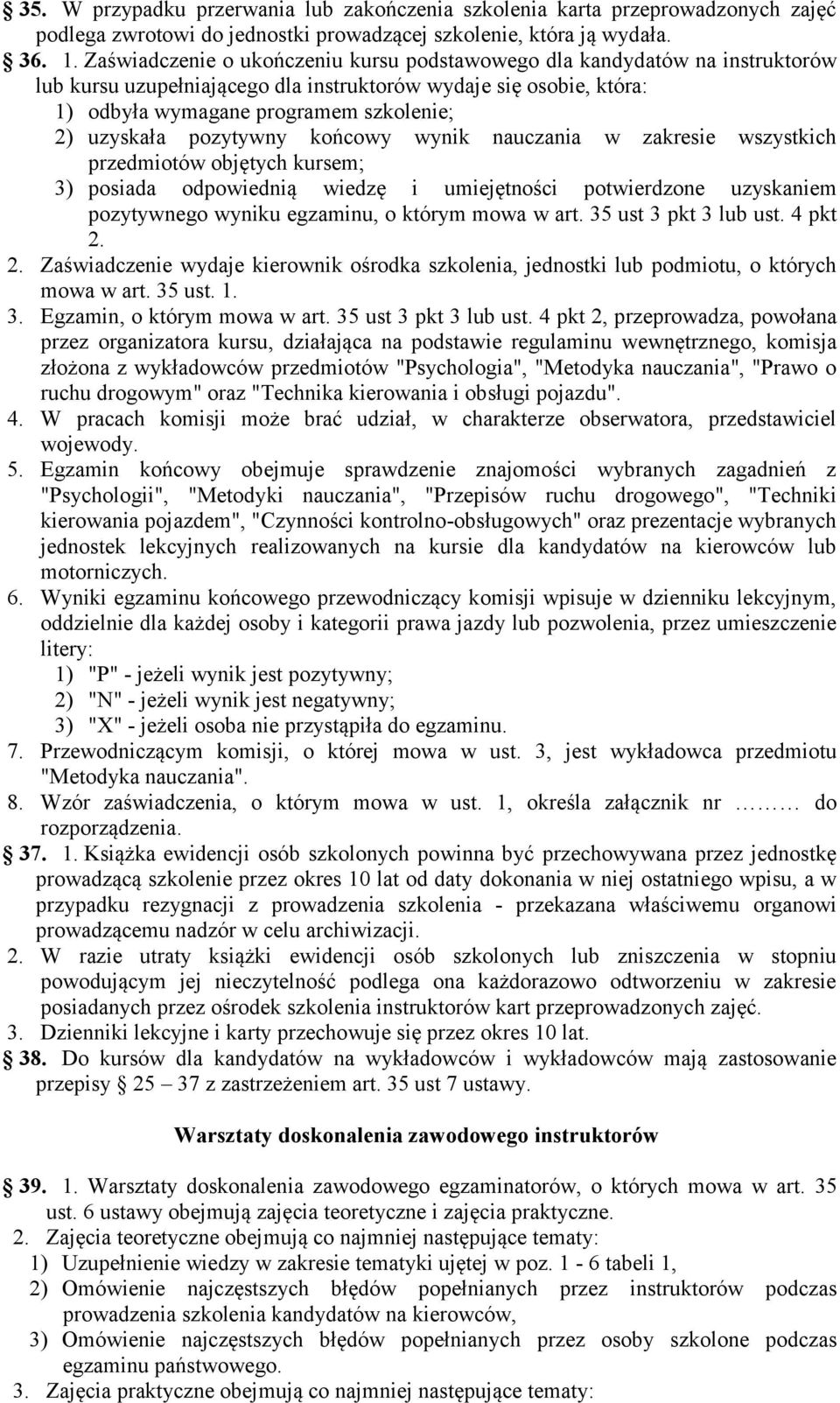 § 35. W przypadku przerwania lub zakończenia szkolenia karta przeprowadzonych zajęć podlega zwrotowi do jednostki prowadzącej szkolenie, która ją wydała.

§ 36. 1. Zaświadczenie o ukończeniu kursu podstawowego dla kandydatów na instruktorów lub kursu uzupełniającego dla instruktorów wydaje się osobie, która:
1) odbyła wymagane programem szkolenie;
2) uzyskała pozytywny końcowy wynik nauczania w zakresie wszystkich przedmiotów objętych kursem;
3) posiada odpowiednią wiedzę i umiejętności potwierdzone uzyskaniem pozytywnego wyniku egzaminu, o którym mowa w art. 35 ust 3 pkt 3 lub ust. 4 pkt 2.
2. Zaświadczenie wydaje kierownik ośrodka szkolenia, jednostki lub podmiotu, o których mowa w art. 35 ust. 1.
3. Egzamin, o którym mowa w art. 35 ust 3 pkt 3 lub ust. 4 pkt 2, przeprowadza, powołana przez organizatora kursu, działająca na podstawie regulaminu wewnętrznego, komisja złożona z wykładowców przedmiotów "Psychologia", "Metodyka nauczania", "Prawo o ruchu drogowym" oraz "Technika kierowania i obsługi pojazdu".
4. W pracach komisji może brać udział, w charakterze obserwatora, przedstawiciel wojewody.
5. Egzamin końcowy obejmuje sprawdzenie znajomości wybranych zagadnień z "Psychologii", "Metodyki nauczania", "Przepisów ruchu drogowego", "Techniki kierowania pojazdem", "Czynności kontrolno-obsługowych" oraz prezentacje wybranych jednostek lekcyjnych realizowanych na kursie dla kandydatów na kierowców lub motorniczych.
6. Wyniki egzaminu końcowego przewodniczący komisji wpisuje w dzienniku lekcyjnym, oddzielnie dla każdej osoby i kategorii prawa jazdy lub pozwolenia, przez umieszczenie litery:
1) "P" - jeżeli wynik jest pozytywny;
2) "N" - jeżeli wynik jest negatywny;
3) "X" - jeżeli osoba nie przystąpiła do egzaminu.
7. Przewodniczącym komisji, o której mowa w ust. 3, jest wykładowca przedmiotu "Metodyka nauczania".
8. Wzór zaświadczenia, o którym mowa w ust. 1, określa załącznik nr ……… do rozporządzenia.

§ 37. 1. Książka ewidencji osób szkolonych powinna być przechowywana przez jednostkę prowadzącą szkolenie przez okres 10 lat od daty dokonania w niej ostatniego wpisu, a w przypadku rezygnacji z prowadzenia szkolenia - przekazana właściwemu organowi prowadzącemu nadzór w celu archiwizacji.
2. W razie utraty książki ewidencji osób szkolonych lub zniszczenia w stopniu powodującym jej nieczytelność podlega ona każdorazowo odtworzeniu w zakresie posiadanych przez ośrodek szkolenia instruktorów kart przeprowadzonych zajęć.
3. Dzienniki lekcyjne i karty przechowuje się przez okres 10 lat.

§ 38. Do kursów dla kandydatów na wykładowców i wykładowców mają zastosowanie przepisy § 25 – 37 z zastrzeżeniem art. 35 ust 7 ustawy.

Warsztaty doskonalenia zawodowego instruktorów

§ 39. 1. Warsztaty doskonalenia zawodowego egzaminatorów, o których mowa w art. 35 ust. 6 ustawy obejmują zajęcia teoretyczne i zajęcia praktyczne.
2. Zajęcia teoretyczne obejmują co najmniej następujące tematy:
1) Uzupełnienie wiedzy w zakresie tematyki ujętej w poz. 1 - 6 tabeli 1,
2) Omówienie najczęstszych błędów popełnianych przez instruktorów podczas prowadzenia szkolenia kandydatów na kierowców,
3) Omówienie najczęstszych błędów popełnianych przez osoby szkolone podczas egzaminu państwowego.
3. Zajęcia praktyczne obejmują co najmniej następujące tematy: